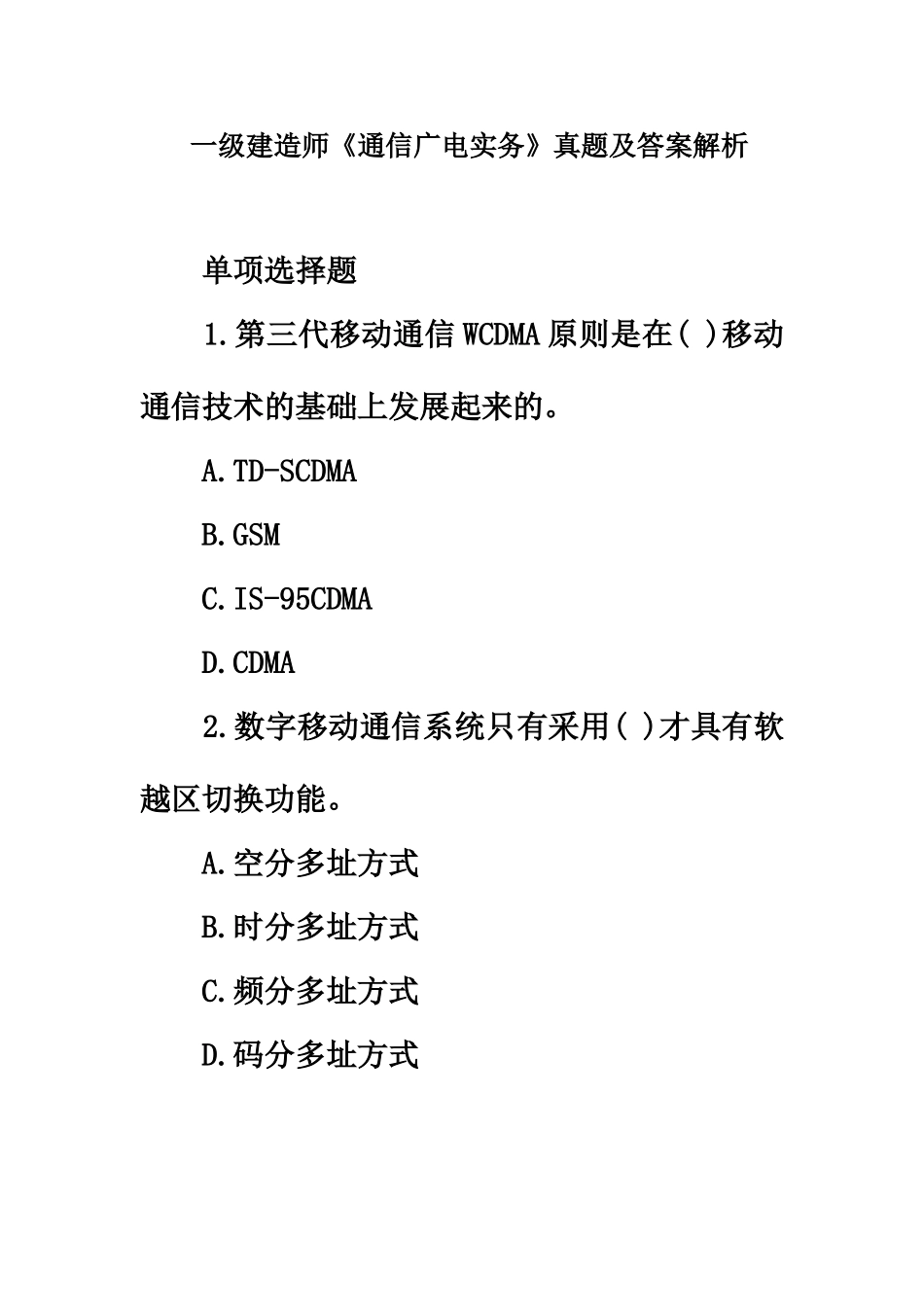 一级建造师《通信广电实务》真题及答案解析

单项选择题

1.第三代移动通信 WCDMA 原则是在( )移动通信技术的基础上发展起来的。

A.TD-SCDMA

B.GSM

C.IS-95CDMA

D.CDMA

2.数字移动通信系统只有采用( )才具有软越区切换功能。

A.空分多址方式

B.时分多址方式

C.频分多址方式

D.码分多址方式